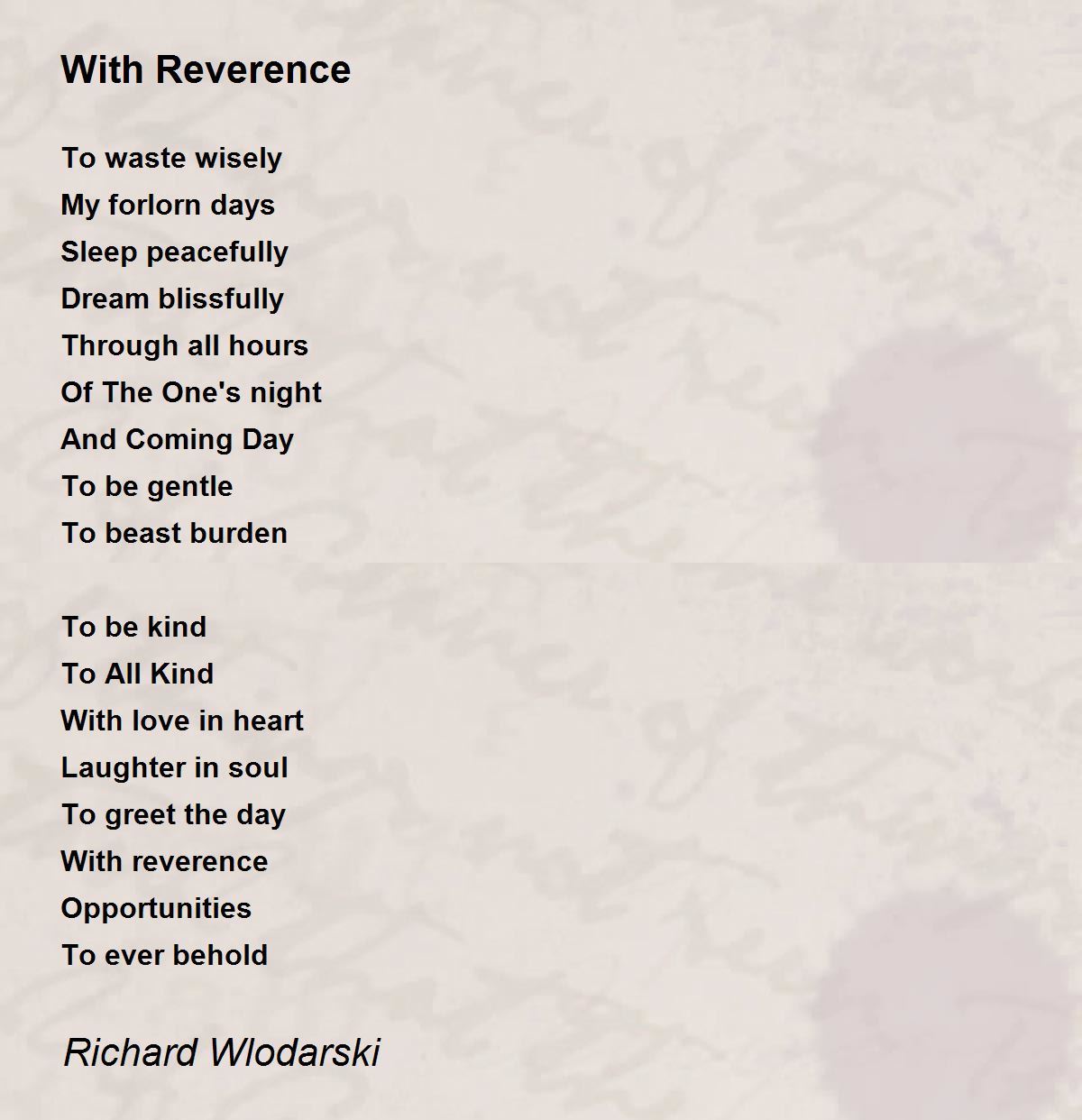 With Reverence

To waste wisely
My forlorn days
Sleep peacefully
Dream blissfully
Through all hours
Of The One's night
And Coming Day
To be gentle
To beast burden

To be kind
To All Kind
With love in heart
Laughter in soul
To greet the day
With reverence
Opportunities
To ever behold

Richard Wlodarski